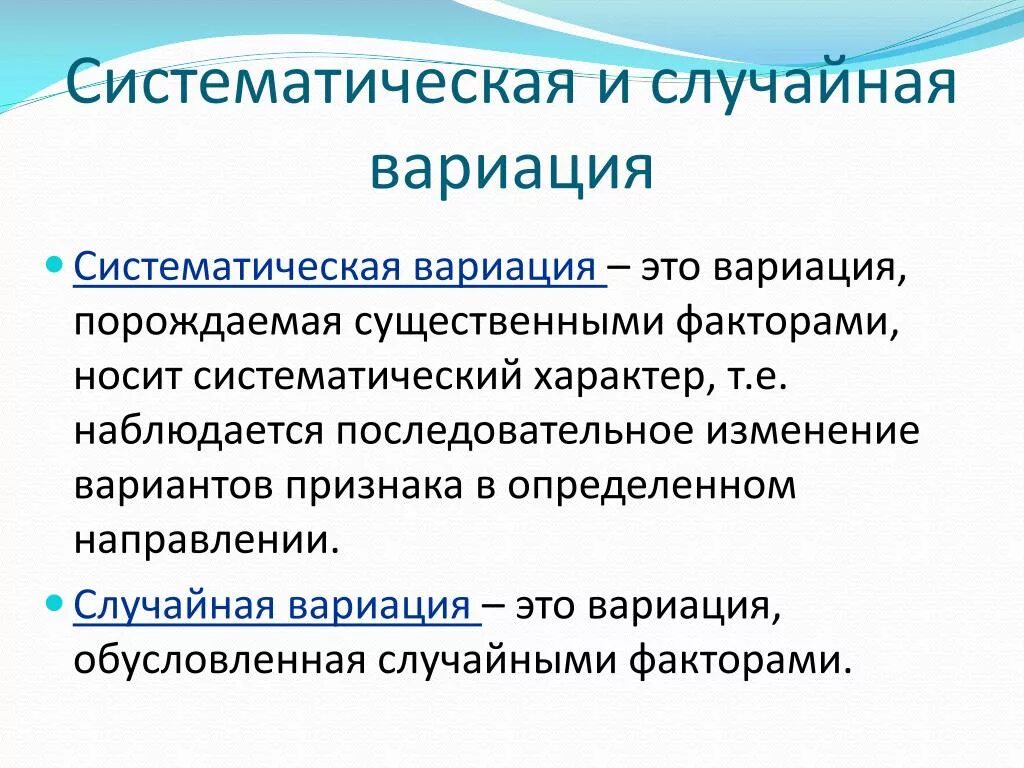 Систематическая и случайная вариация

Систематическая вариация – это вариация, порождаемая существенными факторами, носит систематический характер, т.е. наблюдается последовательное изменение вариантов признака в определенном направлении.

Случайная вариация – это вариация, обусловленная случайными факторами.